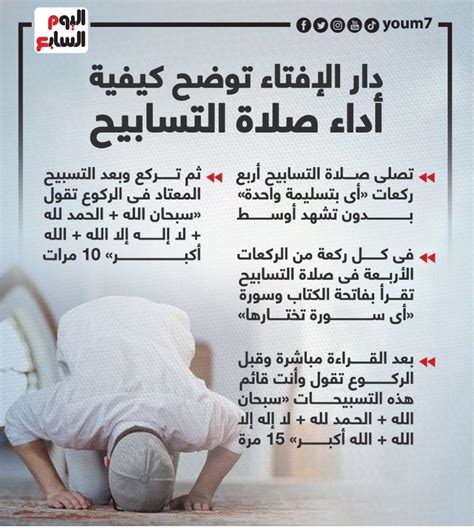 اليوم السابع

youm7

دار الإفتاء توضح كيفية
أداء صلاة التسابيح

تصلى صلاة التسابيح أربع ركعات «أى بتسليمة واحدة» بدون تشهد أوسط

فى كل ركعة من الركعات الأربعة فى صلاة التسابيح تقرأ بفاتحة الكتاب وسورة «أى سورة تختارها»

بعد القراءة مباشرة وقبل الركوع تقول وأنت قائم هذه التسبيحات «سبحان الله + الحمد لله + لا إله إلا الله + الله أكبر» 15 مرة

ثم تركع وبعد التسبيح المعتاد فى الركوع تقول «سبحان الله + الحمد لله + لا إله إلا الله + الله أكبر» 10 مرات